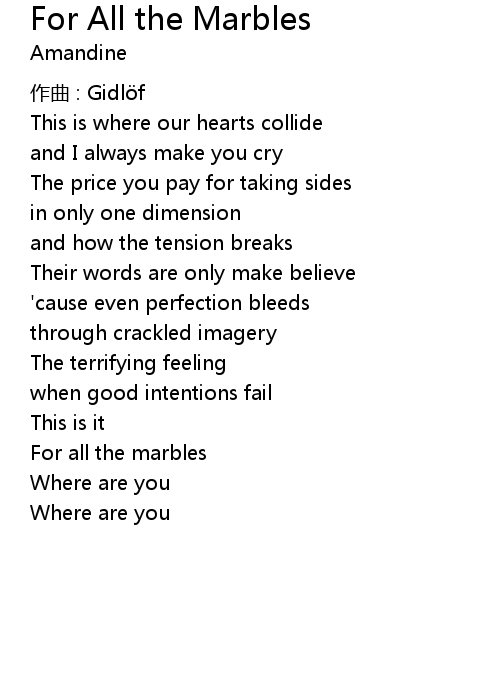 For All the Marbles
Amandine

作曲 : Gidlöf
This is where our hearts collide
and I always make you cry
The price you pay for taking sides
in only one dimension
and how the tension breaks
Their words are only make believe
'cause even perfection bleeds
through crackled imagery
The terrifying feeling
when good intentions fail
This is it
For all the marbles
Where are you
Where are you